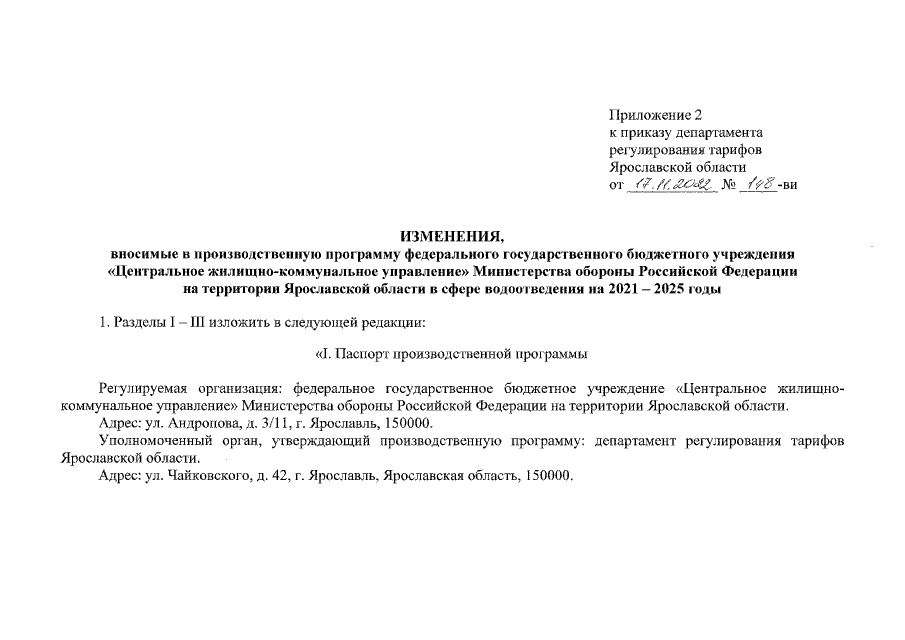 Приложение 2
к приказу департамента
регулирования тарифов
Ярославской области
от 17.11.2022 № 148-ви

ИЗМЕНЕНИЯ,
вносимые в производственную программу федерального государственного бюджетного учреждения «Центральное жилищно-коммунальное управление» Министерства обороны Российской Федерации на территории Ярославской области в сфере водоотведения на 2021 – 2025 годы

1. Разделы I – III изложить в следующей редакции:

«I. Паспорт производственной программы

Регулируемая организация: федеральное государственное бюджетное учреждение «Центральное жилищно-коммунальное управление» Министерства обороны Российской Федерации на территории Ярославской области.

Адрес: ул. Андропова, д. 3/11, г. Ярославль, 150000.

Уполномоченный орган, утверждающий производственную программу: департамент регулирования тарифов Ярославской области.

Адрес: ул. Чайковского, д. 42, г. Ярославль, Ярославская область, 150000.